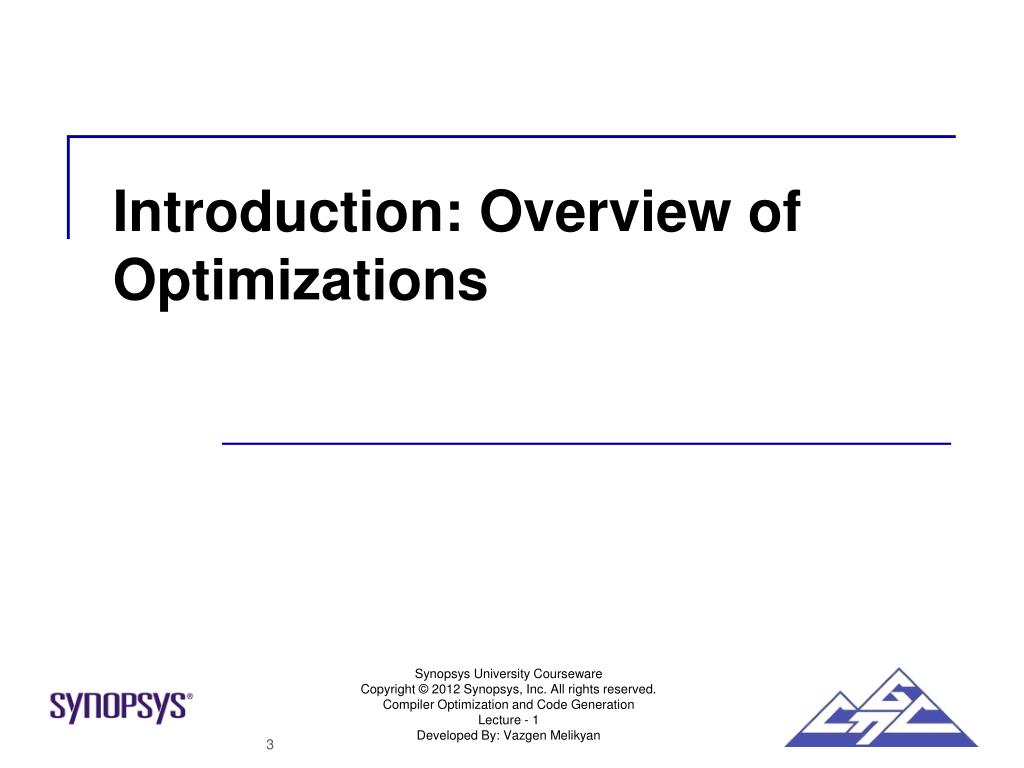 Introduction: Overview of Optimizations

SYNOPSYS®

Synopsys University Courseware
Copyright © 2012 Synopsys, Inc. All rights reserved.
Compiler Optimization and Code Generation
Lecture - 1
Developed By: Vazgen Melikyan

3